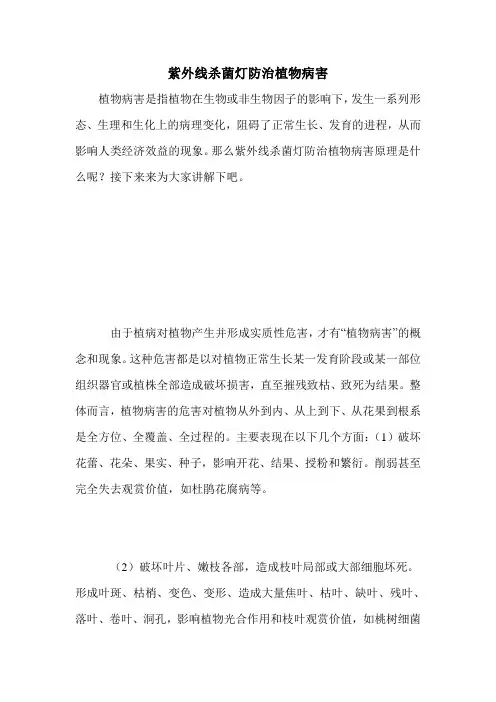 紫外线杀菌灯防治植物病害

植物病害是指植物在生物或非生物因子的影响下，发生一系列形态、生理和生化上的病理变化，阻碍了正常生长、发育的进程，从而影响人类经济效益的现象。那么紫外线杀菌灯防治植物病害原理是什么呢？接下来来为大家讲解下吧。

由于植病对植物产生并形成实质性危害，才有“植物病害”的概念和现象。这种危害都是以对植物正常生长某一发育阶段或某一部位组织器官或植株全部造成破坏损害，直至摧残致枯、致死为结果。整体而言，植物病害的危害对植物从外到内、从上到下、从花果到根系是全方位、全覆盖、全过程的。主要表现在以下几个方面：（1）破坏花蕾、花朵、果实、种子，影响开花、结果、授粉和繁衍。削弱甚至完全失去观赏价值，如杜鹃花腐病等。

（2）破坏叶片、嫩枝各部，造成枝叶局部或大部细胞坏死。形成叶斑、枯梢、变色、变形、造成大量焦叶、枯叶、缺叶、残叶、落叶、卷叶、洞孔，影响植物光合作用和枝叶观赏价值，如桃树细菌